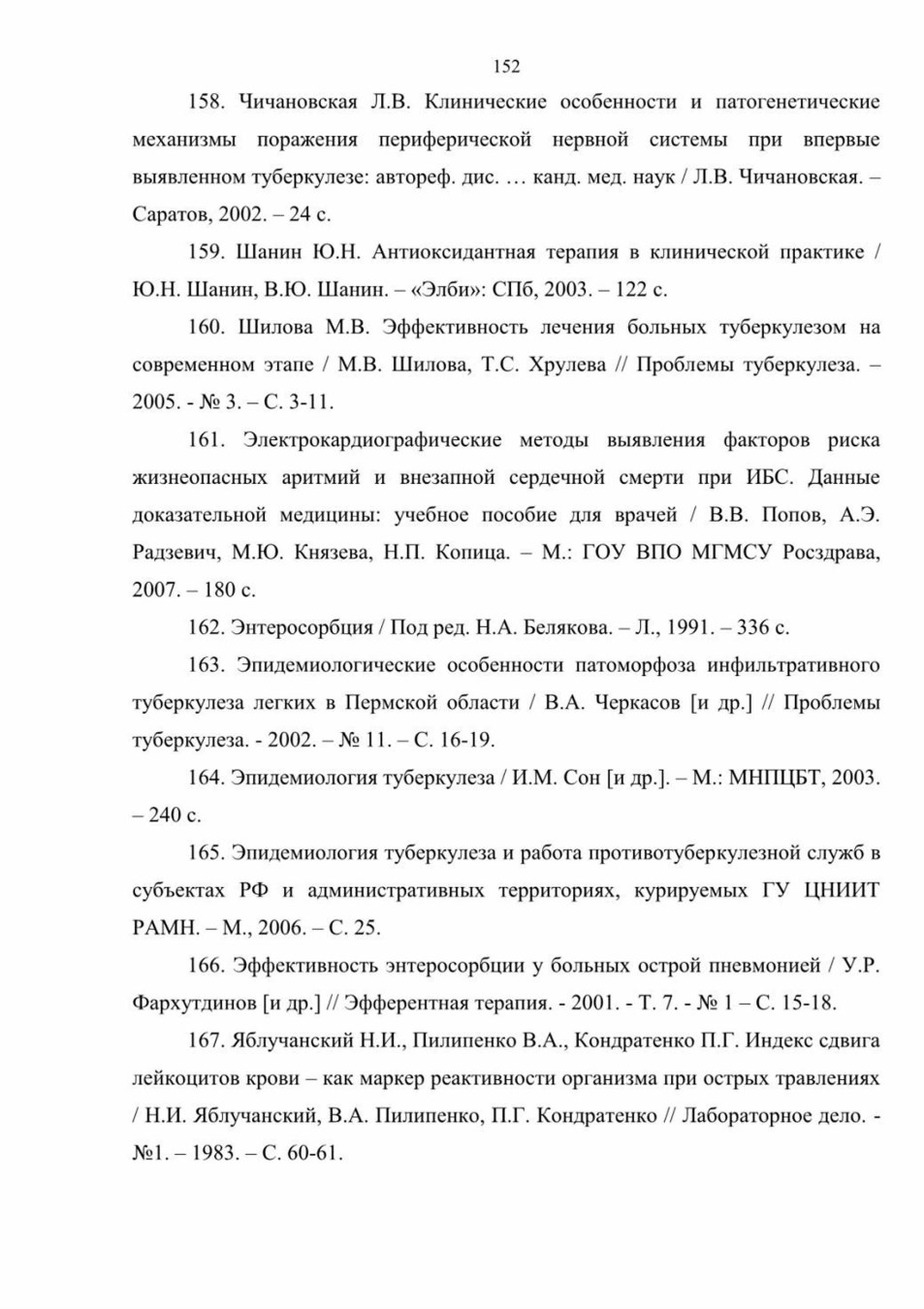 152

158. Чичановская Л.В. Клинические особенности и патогенетические механизмы поражения периферической нервной системы при впервые выявленном туберкулезе: автореф. дис. … канд. мед. наук / Л.В. Чичановская. – Саратов, 2002. – 24 с.

159. Шанин Ю.Н. Антиоксидантная терапия в клинической практике / Ю.Н. Шанин, В.Ю. Шанин. – «Элби»: СПб, 2003. – 122 с.

160. Шилова М.В. Эффективность лечения больных туберкулезом на современном этапе / М.В. Шилова, Т.С. Хрулева // Проблемы туберкулеза. – 2005. - № 3. – С. 3-11.

161. Электрокардиографические методы выявления факторов риска жизнеопасных аритмий и внезапной сердечной смерти при ИБС. Данные доказательной медицины: учебное пособие для врачей / В.В. Попов, А.Э. Радзевич, М.Ю. Князева, Н.П. Копица. – М.: ГОУ ВПО МГМСУ Росздрава, 2007. – 180 с.

162. Энтеросорбция / Под ред. Н.А. Белякова. – Л., 1991. – 336 с.

163. Эпидемиологические особенности патоморфоза инфильтративного туберкулеза легких в Пермской области / В.А. Черкасов [и др.] // Проблемы туберкулеза. - 2002. – № 11. – С. 16-19.

164. Эпидемиология туберкулеза / И.М. Сон [и др.]. – М.: МНПЦБТ, 2003. – 240 с.

165. Эпидемиология туберкулеза и работа противотуберкулезной служб в субъектах РФ и административных территориях, курируемых ГУ ЦНИИТ РАМН. – М., 2006. – С. 25.

166. Эффективность энтеросорбции у больных острой пневмонией / У.Р. Фархутдинов [и др.] // Эфферентная терапия. - 2001. - Т. 7. - № 1 – С. 15-18.

167. Яблучанский Н.И., Пилипенко В.А., Кондратенко П.Г. Индекс сдвига лейкоцитов крови – как маркер реактивности организма при острых травлениях / Н.И. Яблучанский, В.А. Пилипенко, П.Г. Кондратенко // Лабораторное дело. - №1. – 1983. – С. 60-61.